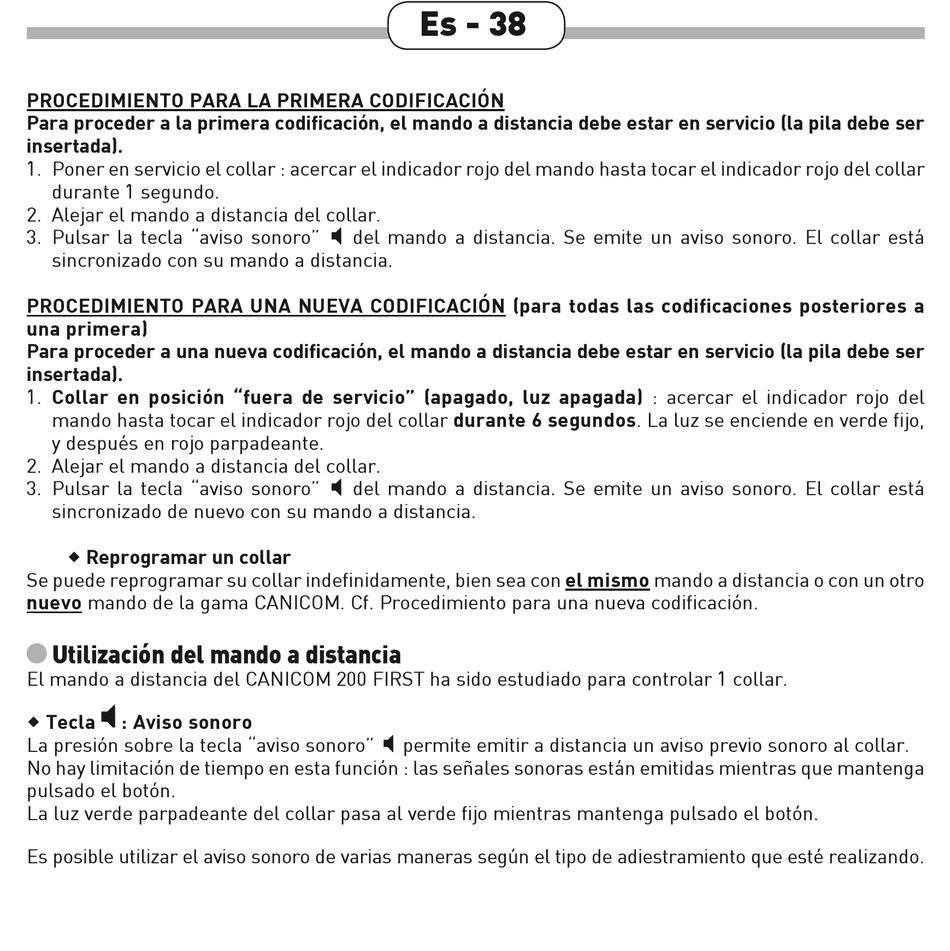 Es - 38

PROCEDIMIENTO PARA LA PRIMERA CODIFICACIÓN
Para proceder a la primera codificación, el mando a distancia debe estar en servicio (la pila debe ser insertada).
1. Poner en servicio el collar : acercar el indicador rojo del mando hasta tocar el indicador rojo del collar durante 1 segundo.
2. Alejar el mando a distancia del collar.
3. Pulsar la tecla "aviso sonoro" del mando a distancia. Se emite un aviso sonoro. El collar está sincronizado con su mando a distancia.

PROCEDIMIENTO PARA UNA NUEVA CODIFICACIÓN (para todas las codificaciones posteriores a una primera)
Para proceder a una nueva codificación, el mando a distancia debe estar en servicio (la pila debe ser insertada).
1. Collar en posición "fuera de servicio" (apagado, luz apagada) : acercar el indicador rojo del mando hasta tocar el indicador rojo del collar durante 6 segundos. La luz se enciende en verde fijo, y después en rojo parpadeante.
2. Alejar el mando a distancia del collar.
3. Pulsar la tecla "aviso sonoro" del mando a distancia. Se emite un aviso sonoro. El collar está sincronizado de nuevo con su mando a distancia.

◆ Reprogramar un collar
Se puede reprogramar su collar indefinidamente, bien sea con el mismo mando a distancia o con un otro nuevo mando de la gama CANICOM. Cf. Procedimiento para una nueva codificación.

Utilización del mando a distancia
El mando a distancia del CANICOM 200 FIRST ha sido estudiado para controlar 1 collar.

◆ Tecla : Aviso sonoro
La presión sobre la tecla "aviso sonoro" permite emitir a distancia un aviso previo sonoro al collar. No hay limitación de tiempo en esta función : las señales sonoras están emitidas mientras que mantenga pulsado el botón.
La luz verde parpadeante del collar pasa al verde fijo mientras mantenga pulsado el botón.

Es posible utilizar el aviso sonoro de varias maneras según el tipo de adiestramiento que esté realizando.